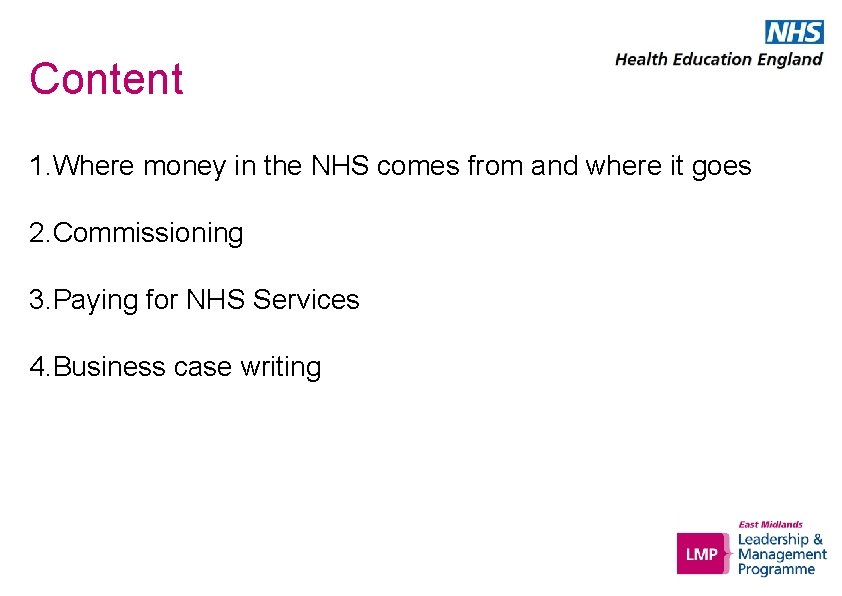 NHS
Health Education England

Content

1.Where money in the NHS comes from and where it goes

2.Commissioning

3.Paying for NHS Services

4.Business case writing

LMP
East Midlands
Leadership & Management Programme